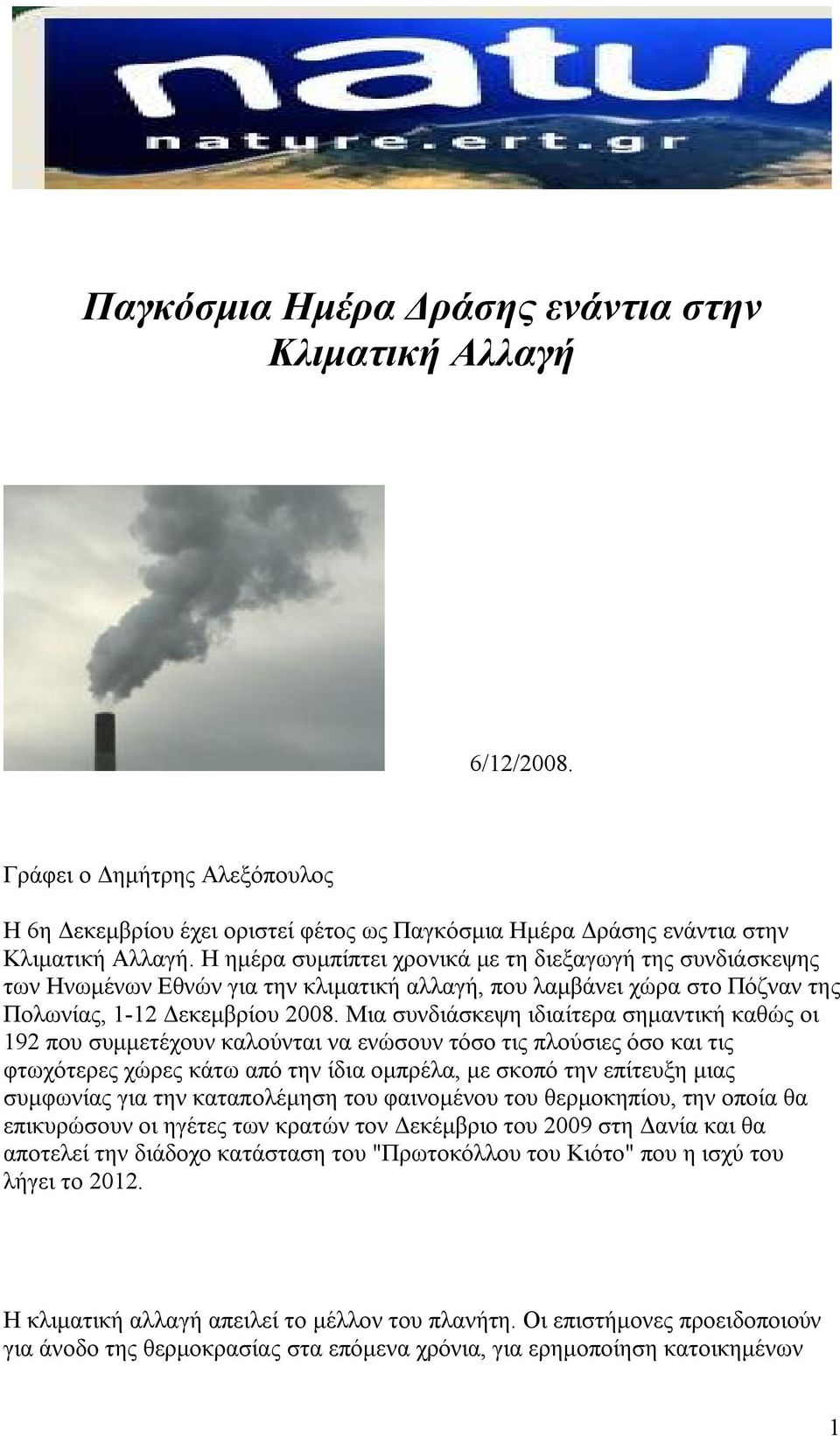 natu
nature.ert.gr

Παγκόσμια Ημέρα Δράσης ενάντια στην Κλιματική Αλλαγή

6/12/2008.

Γράφει ο Δημήτρης Αλεξόπουλος

Η 6η Δεκεμβρίου έχει οριστεί φέτος ως Παγκόσμια Ημέρα Δράσης ενάντια στην Κλιματική Αλλαγή. Η ημέρα συμπίπτει χρονικά με τη διεξαγωγή της συνδιάσκεψης των Ηνωμένων Εθνών για την κλιματική αλλαγή, που λαμβάνει χώρα στο Πόζναν της Πολωνίας, 1-12 Δεκεμβρίου 2008. Μια συνδιάσκεψη ιδιαίτερα σημαντική καθώς οι 192 που συμμετέχουν καλούνται να ενώσουν τόσο τις πλούσιες όσο και τις φτωχότερες χώρες κάτω από την ίδια ομπρέλα, με σκοπό την επίτευξη μιας συμφωνίας για την καταπολέμηση του φαινομένου του θερμοκηπίου, την οποία θα επικυρώσουν οι ηγέτες των κρατών τον Δεκέμβριο του 2009 στη Δανία και θα αποτελεί την διάδοχο κατάσταση του "Πρωτοκόλλου του Κιότο" που η ισχύ του λήγει το 2012.

Η κλιματική αλλαγή απειλεί το μέλλον του πλανήτη. Οι επιστήμονες προειδοποιούν για άνοδο της θερμοκρασίας στα επόμενα χρόνια, για ερημοποίηση κατοικημένων

1